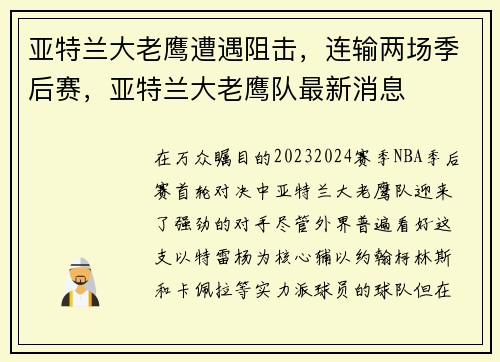 亚特兰大老鹰遭遇阻击，连输两场季后赛，亚特兰大老鹰队最新消息

在万众瞩目的20232024赛季NBA季后赛首轮对决中亚特兰大老鹰队迎来了强劲的对手尽管外界普遍看好这支以特雷杨为核心辅以约翰柯林斯和卡佩拉等实力派球员的球队但在